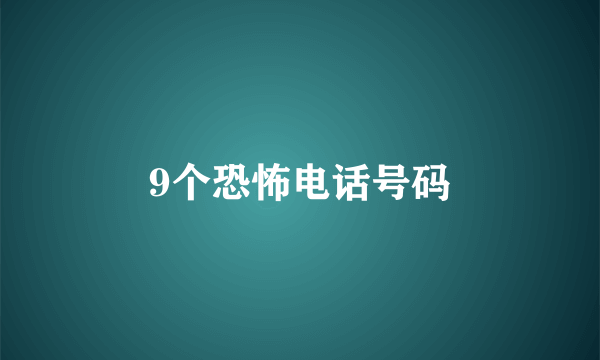 9个恐怖电话号码